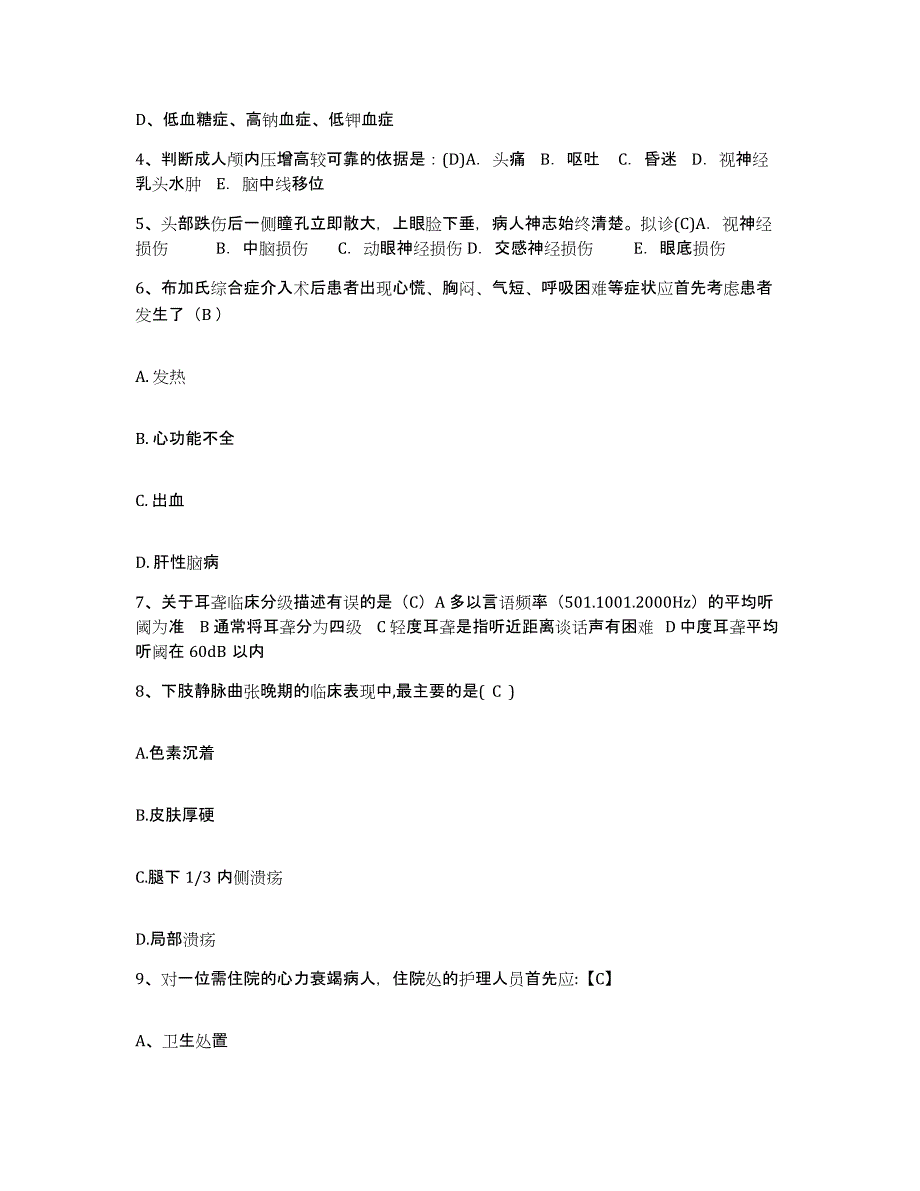 D、低血糖症、高钠血症、低钾血症

4、判断成人颅内压增高较可靠的依据是：(D)A. 头痛 B. 呕吐 C. 昏迷 D. 视神经乳头水肿 E. 脑中线移位

5、头部跌伤后一侧瞳孔立即散大，上眼睑下垂，病人神志始终清楚。拟诊(C)A. 视神经损伤 B. 中脑损伤 C. 动眼神经损伤 D. 交感神经损伤 E. 眼底损伤

6、布加氏综合症介入术后患者出现心慌、胸闷、气短、呼吸困难等症状应首先考虑患者发生了（B）

A. 发热

B. 心功能不全

C. 出血

D. 肝性脑病

7、关于耳聋临床分级描述有误的是（C）A 多以言语频率（501.1001.2000Hz）的平均听阈为准 B 通常将耳聋分为四级 C 轻度耳聋是指听近距离谈话声有困难 D 中度耳聋平均听阈在 60dB 以内

8、下肢静脉曲张晚期的临床表现中,最主要的是( C )

A.色素沉着

B.皮肤厚硬

C.腿下 1/3 内侧溃疡

D.局部溃疡

9、对一位需住院的心力衰竭病人，住院处的护理人员首先应:【C】

A、卫生处置